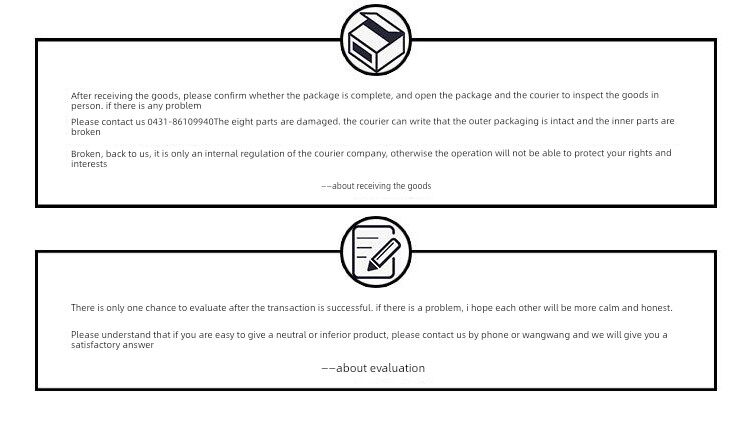 After receiving the goods, please confirm whether the package is complete, and open the package and the courier to inspect the goods in person. if there is any problem

Please contact us 0431-86109940The eight parts are damaged. the courier can write that the outer packaging is intact and the inner parts are broken

Broken, back to us, it is only an internal regulation of the courier company, otherwise the operation will not be able to protect your rights and interests

——about receiving the goods

There is only one chance to evaluate after the transaction is successful. if there is a problem, i hope each other will be more calm and honest.

Please understand that if you are easy to give a neutral or inferior product, please contact us by phone or wangwang and we will give you a satisfactory answer

——about evaluation